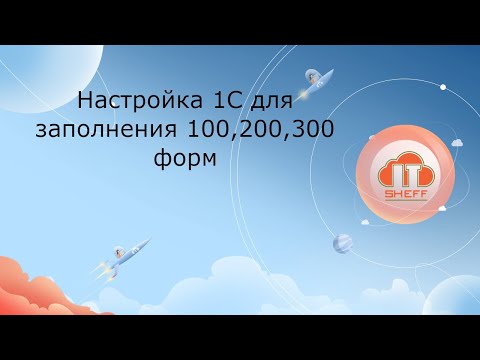 Настройка 1С для заполнения 100,200,300 форм

IT
SHEFF